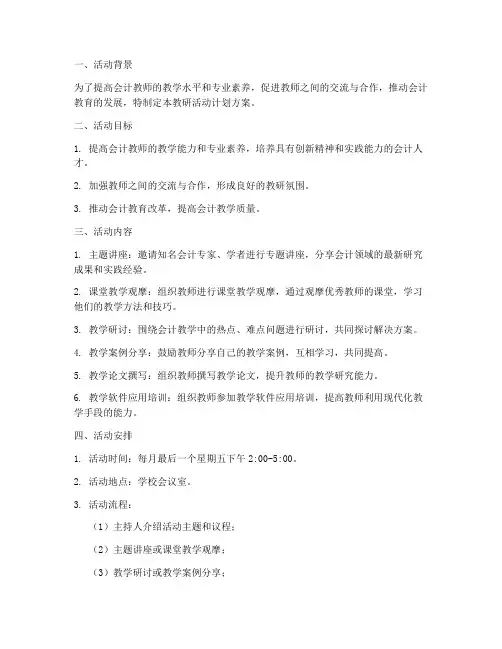 一、活动背景

为了提高会计教师的教学水平和专业素养，促进教师之间的交流与合作，推动会计教育的发展，特制定本教研活动计划方案。

二、活动目标

1. 提高会计教师的教学能力和专业素养，培养具有创新精神和实践能力的会计人才。

2. 加强教师之间的交流与合作，形成良好的教研氛围。

3. 推动会计教育改革，提高会计教学质量。

三、活动内容

1. 主题讲座：邀请知名会计专家、学者进行专题讲座，分享会计领域的最新研究成果和实践经验。

2. 课堂教学观摩：组织教师进行课堂教学观摩，通过观摩优秀教师的课堂，学习他们的教学方法和技巧。

3. 教学研讨：围绕会计教学中的热点、难点问题进行研讨，共同探讨解决方案。

4. 教学案例分享：鼓励教师分享自己的教学案例，互相学习，共同提高。

5. 教学论文撰写：组织教师撰写教学论文，提升教师的教学研究能力。

6. 教学软件应用培训：组织教师参加教学软件应用培训，提高教师利用现代化教学手段的能力。

四、活动安排

1. 活动时间：每月最后一个星期五下午 2:00-5:00。

2. 活动地点：学校会议室。

3. 活动流程：

（1）主持人介绍活动主题和议程；

（2）主题讲座或课堂教学观摩；

（3）教学研讨或教学案例分享；